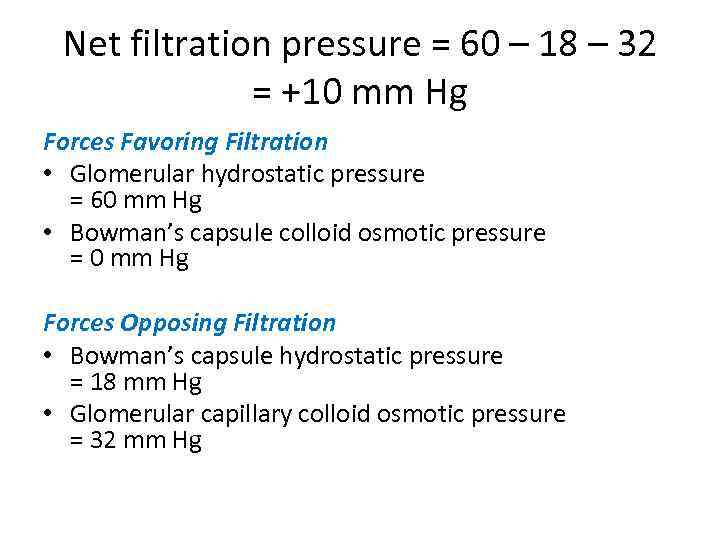 Net filtration pressure = 60 – 18 – 32
= +10 mm Hg

Forces Favoring Filtration
• Glomerular hydrostatic pressure = 60 mm Hg
• Bowman's capsule colloid osmotic pressure = 0 mm Hg

Forces Opposing Filtration
• Bowman's capsule hydrostatic pressure = 18 mm Hg
• Glomerular capillary colloid osmotic pressure = 32 mm Hg